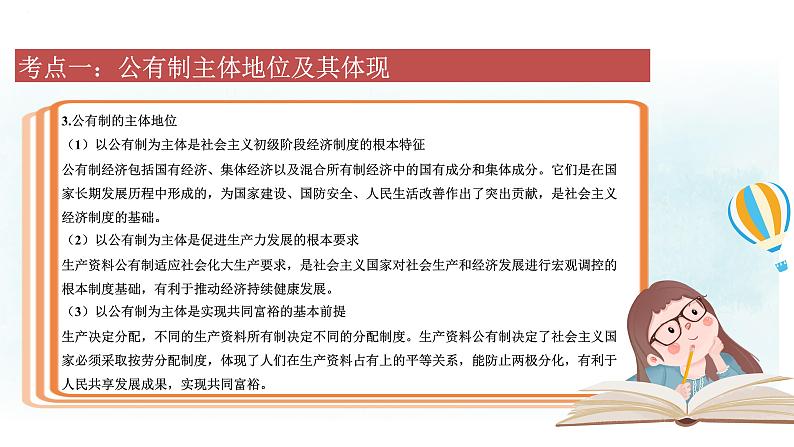 考点一：公有制主体地位及其体现

3.公有制的主体地位

（1）以公有制为主体是社会主义初级阶段经济制度的根本特征

公有制经济包括国有经济、集体经济以及混合所有制经济中的国有成分和集体成分。它们是在国家长期发展历程中形成的，为国家建设、国防安全、人民生活改善作出了突出贡献，是社会主义经济制度的基础。

（2）以公有制为主体是促进生产力发展的根本要求

生产资料公有制适应社会化大生产要求，是社会主义国家对社会生产和经济发展进行宏观调控的根本制度基础，有利于推动经济持续健康发展。

（3）以公有制为主体是实现共同富裕的基本前提

生产决定分配，不同的生产资料所有制决定不同的分配制度。生产资料公有制决定了社会主义国家必须采取按劳分配制度，体现了人们在生产资料占有上的平等关系，能防止两极分化，有利于人民共享发展成果，实现共同富裕。